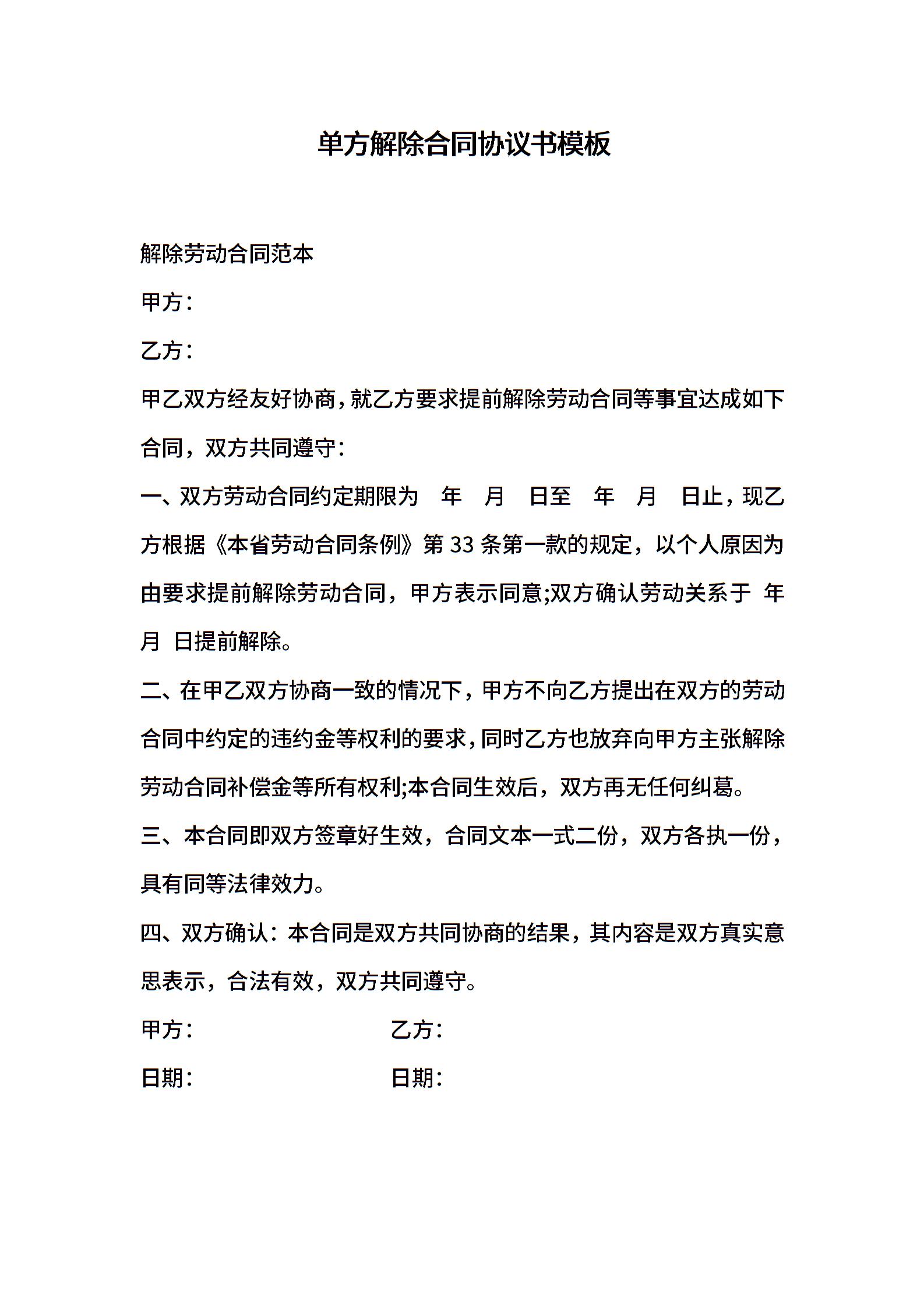 单方解除合同协议书模板

解除劳动合同范本

甲方：

乙方：

甲乙双方经友好协商，就乙方要求提前解除劳动合同等事宜达成如下合同，双方共同遵守：

一、双方劳动合同约定期限为　年　月　日至　年　月　日止，现乙方根据《本省劳动合同条例》第 33 条第一款的规定，以个人原因为由要求提前解除劳动合同，甲方表示同意;双方确认劳动关系于　年　月　日提前解除。

二、在甲乙双方协商一致的情况下，甲方不向乙方提出在双方的劳动合同中约定的违约金等权利的要求，同时乙方也放弃向甲方主张解除劳动合同补偿金等所有权利;本合同生效后，双方再无任何纠葛。

三、本合同即双方签章好生效，合同文本一式二份，双方各执一份，具有同等法律效力。

四、双方确认：本合同是双方共同协商的结果，其内容是双方真实意思表示，合法有效，双方共同遵守。

甲方：　　乙方：

日期：　　日期：